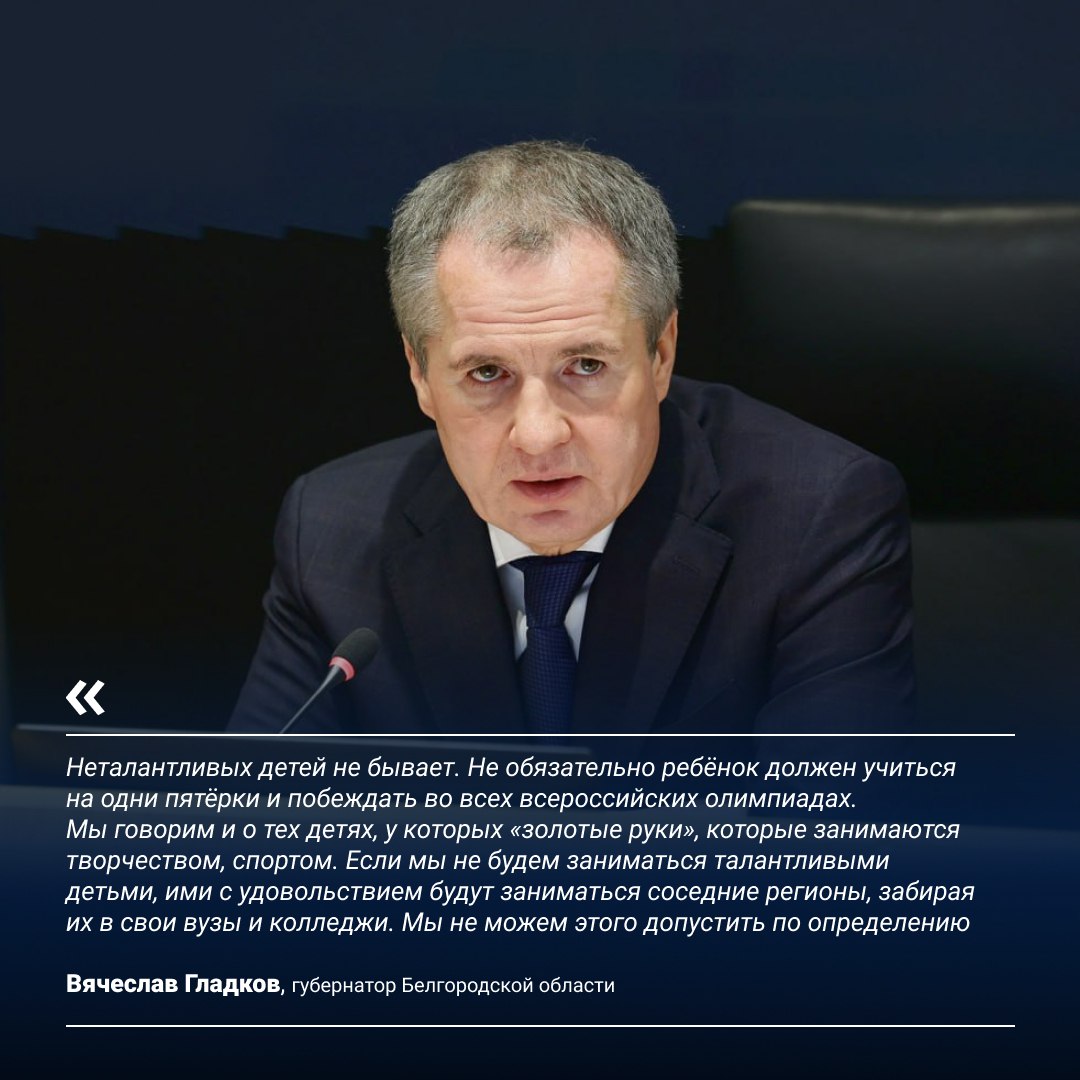 «

Неталантливых детей не бывает. Не обязательно ребёнок должен учиться на одни пятёрки и побеждать во всех всероссийских олимпиадах.
Мы говорим и о тех детях, у которых «золотые руки», которые занимаются творчеством, спортом. Если мы не будем заниматься талантливыми детьми, ими с удовольствием будут заниматься соседние регионы, забирая их в свои вузы и колледжи. Мы не можем этого допустить по определению

Вячеслав Гладков, губернатор Белгородской области